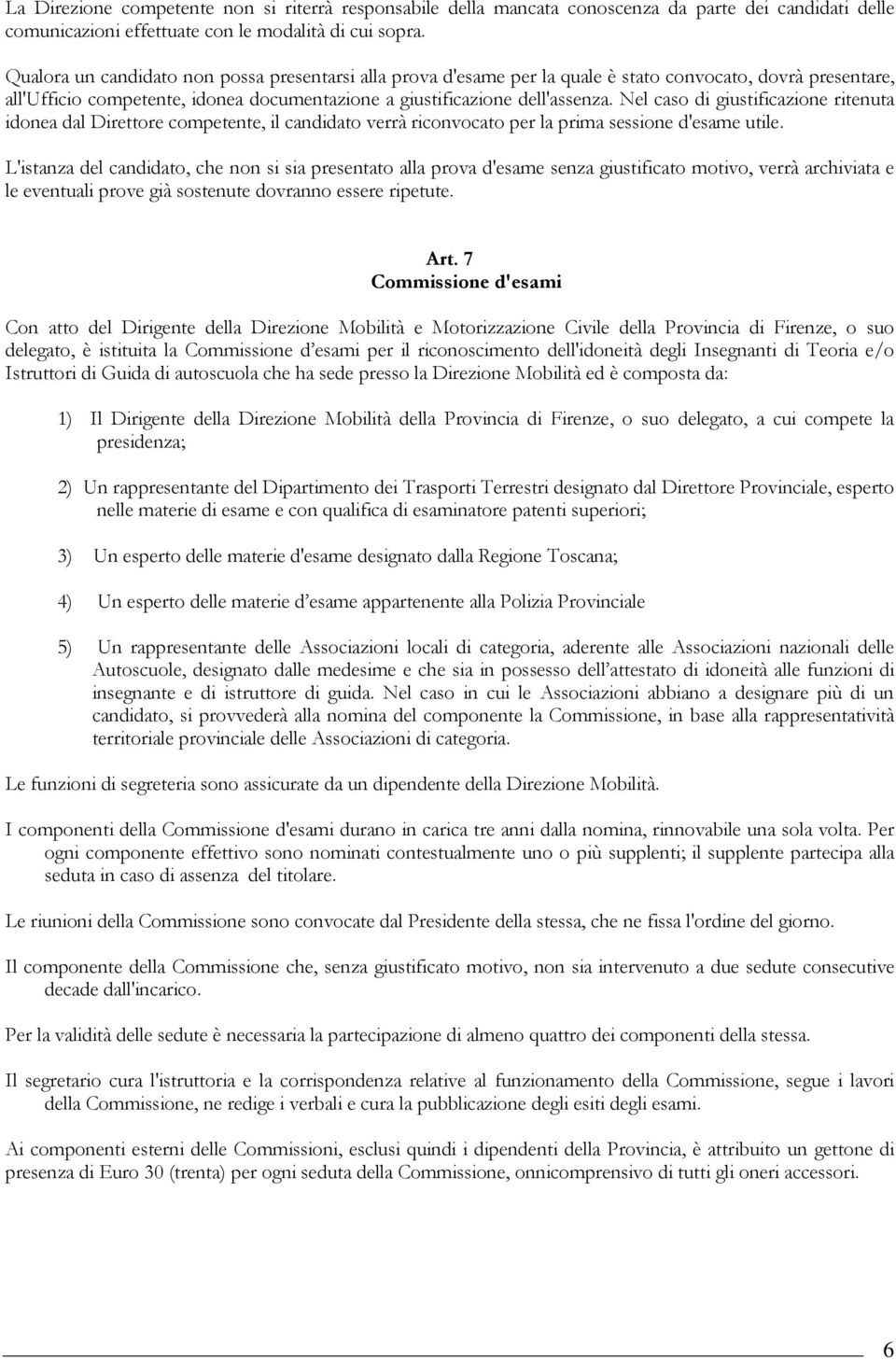 La Direzione competente non si riterrà responsabile della mancata conoscenza da parte dei candidati delle comunicazioni effettuate con le modalità di cui sopra.

Qualora un candidato non possa presentarsi alla prova d'esame per la quale è stato convocato, dovrà presentare, all'Ufficio competente, idonea documentazione a giustificazione dell'assenza. Nel caso di giustificazione ritenuta idonea dal Direttore competente, il candidato verrà riconvocato per la prima sessione d'esame utile.

L'istanza del candidato, che non si sia presentato alla prova d'esame senza giustificato motivo, verrà archiviata e le eventuali prove già sostenute dovranno essere ripetute.

Art. 7
Commissione d'esami

Con atto del Dirigente della Direzione Mobilità e Motorizzazione Civile della Provincia di Firenze, o suo delegato, è istituita la Commissione d'esami per il riconoscimento dell'idoneità degli Insegnanti di Teoria e/o Istruttori di Guida di autoscuola che ha sede presso la Direzione Mobilità ed è composta da:

1) Il Dirigente della Direzione Mobilità della Provincia di Firenze, o suo delegato, a cui compete la presidenza;

2) Un rappresentante del Dipartimento dei Trasporti Terrestri designato dal Direttore Provinciale, esperto nelle materie di esame e con qualifica di esaminatore patenti superiori;

3) Un esperto delle materie d'esame designato dalla Regione Toscana;

4) Un esperto delle materie d'esame appartenente alla Polizia Provinciale

5) Un rappresentante delle Associazioni locali di categoria, aderente alle Associazioni nazionali delle Autoscuole, designato dalle medesime e che sia in possesso dell'attestato di idoneità alle funzioni di insegnante e di istruttore di guida. Nel caso in cui le Associazioni abbiano a designare più di un candidato, si provvederà alla nomina del componente la Commissione, in base alla rappresentatività territoriale provinciale delle Associazioni di categoria.

Le funzioni di segreteria sono assicurate da un dipendente della Direzione Mobilità.

I componenti della Commissione d'esami durano in carica tre anni dalla nomina, rinnovabile una sola volta. Per ogni componente effettivo sono nominati contestualmente uno o più supplenti; il supplente partecipa alla seduta in caso di assenza del titolare.

Le riunioni della Commissione sono convocate dal Presidente della stessa, che ne fissa l'ordine del giorno.

Il componente della Commissione che, senza giustificato motivo, non sia intervenuto a due sedute consecutive decade dall'incarico.

Per la validità delle sedute è necessaria la partecipazione di almeno quattro dei componenti della stessa.

Il segretario cura l'istruttoria e la corrispondenza relative al funzionamento della Commissione, segue i lavori della Commissione, ne redige i verbali e cura la pubblicazione degli esiti degli esami.

Ai componenti esterni delle Commissioni, esclusi quindi i dipendenti della Provincia, è attribuito un gettone di presenza di Euro 30 (trenta) per ogni seduta della Commissione, onnicomprensivo di tutti gli oneri accessori.

6